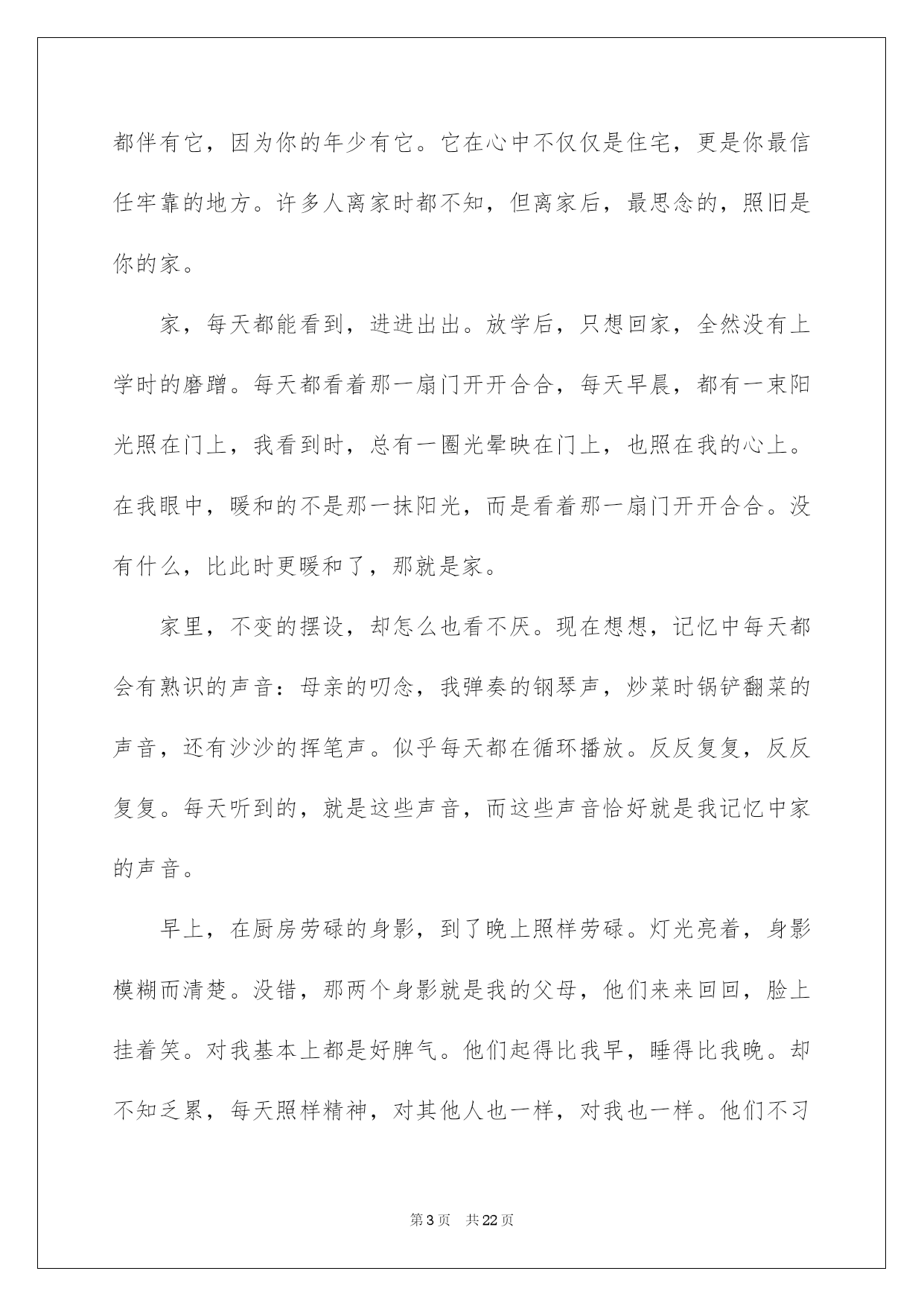 都伴有它，因为你的年少有它。它在心中不仅仅是住宅，更是你最信任牢靠的地方。许多人离家时都不知，但离家后，最思念的，照旧是你的家。

家，每天都能看到，进进出出。放学后，只想回家，全然没有上学时的磨蹭。每天都看着那一扇门开开合合，每天早晨，都有一束阳光照在门上，我看到时，总有一圈光晕映在门上，也照在我的心上。在我眼中，暖和的不是那一抹阳光，而是看着那一扇门开开合合。没有什么，比此时更暖和了，那就是家。

家里，不变的摆设，却怎么也看不厌。现在想想，记忆中每天都会有熟识的声音：母亲的叨念，我弹奏的钢琴声，炒菜时锅铲翻菜的声音，还有沙沙的挥笔声。似乎每天都在循环播放。反反复复，反反复复。每天听到的，就是这些声音，而这些声音恰好就是我记忆中家的声音。

早上，在厨房劳碌的身影，到了晚上照样劳碌。灯光亮着，身影模糊而清楚。没错，那两个身影就是我的父母，他们来来回回，脸上挂着笑。对我基本上都是好脾气。他们起得比我早，睡得比我晚。却不知乏累，每天照样精神，对其他人也一样，对我也一样。他们不习

第3页 共22页